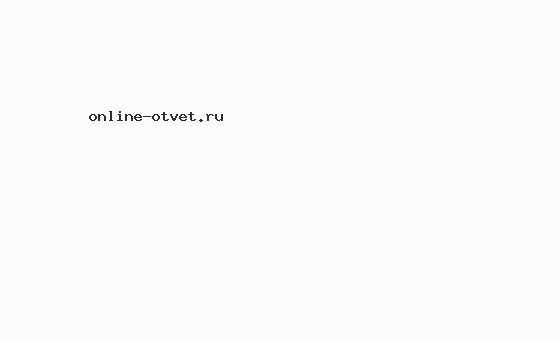 online-otvet.ru